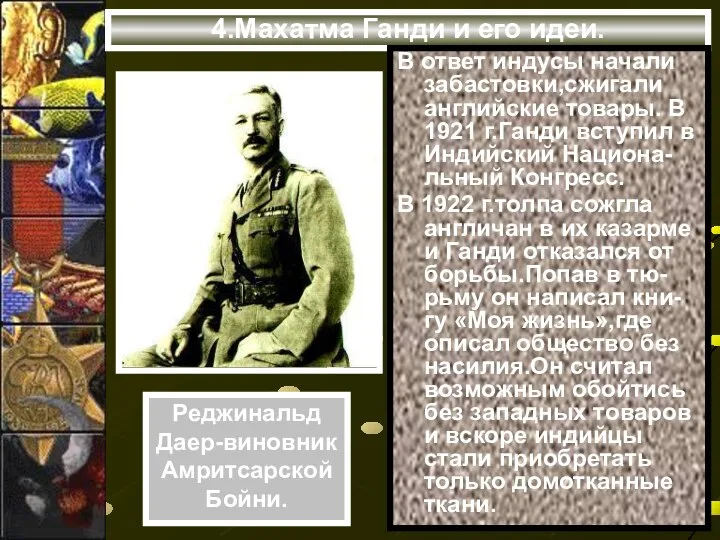 4.Махатма Ганди и его идеи.

В ответ индусы начали забастовки,сжигали английские товары. В 1921 г.Ганди вступил в Индийский Национальный Конгресс.

В 1922 г.толпа сожгла англичан в их казарме и Ганди отказался от борьбы.Попав в тюрьму он написал книгу «Моя жизнь»,где описал общество без насилия.Он считал возможным обойтись без западных товаров и вскоре индийцы стали приобретать только домотканные ткани.

Реджинальд Даер-виновник Амритсарской Бойни.